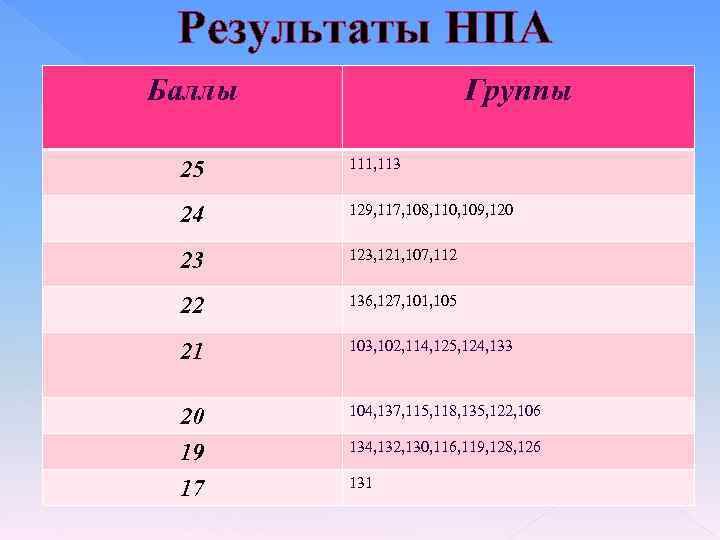 Результаты НПА

| Баллы | Группы |
|---|---|
| 25 | 111,113 |
| 24 | 129,117,108,110,109,120 |
| 23 | 123,121,107,112 |
| 22 | 136,127,101,105 |
| 21 | 103,102,114,125,124,133 |
| 20 | 104,137,115,118,135,122,106 |
| 19 | 134,132,130,116,119,128,126 |
| 17 | 131 |